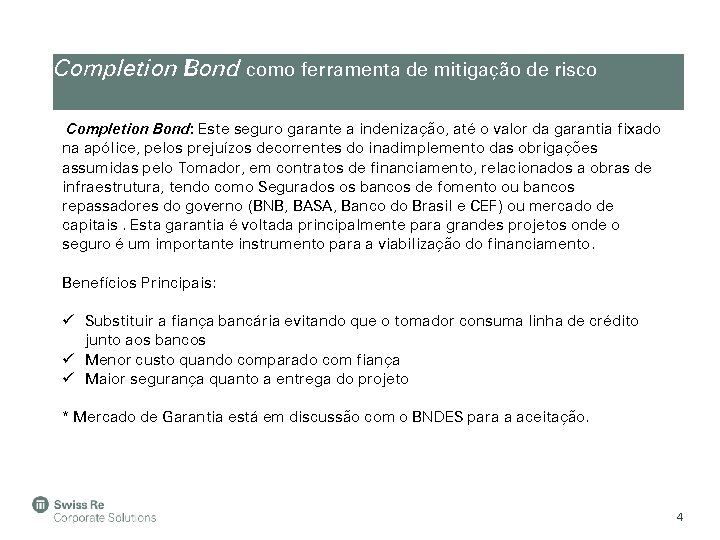 Completion Bond como ferramenta de mitigação de risco

Completion Bond: Este seguro garante a indenização, até o valor da garantia fixado na apólice, pelos prejuízos decorrentes do inadimplemento das obrigações assumidas pelo Tomador, em contratos de financiamento, relacionados a obras de infraestrutura, tendo como Segurados os bancos de fomento ou bancos repassadores do governo (BNB, BASA, Banco do Brasil e CEF) ou mercado de capitais . Esta garantia é voltada principalmente para grandes projetos onde o seguro é um importante instrumento para a viabilização do financiamento.

Benefícios Principais:

✓ Substituir a fiança bancária evitando que o tomador consuma linha de crédito junto aos bancos
✓ Menor custo quando comparado com fiança
✓ Maior segurança quanto a entrega do projeto

* Mercado de Garantia está em discussão com o BNDES para a aceitação.

Swiss Re
Corporate Solutions

4